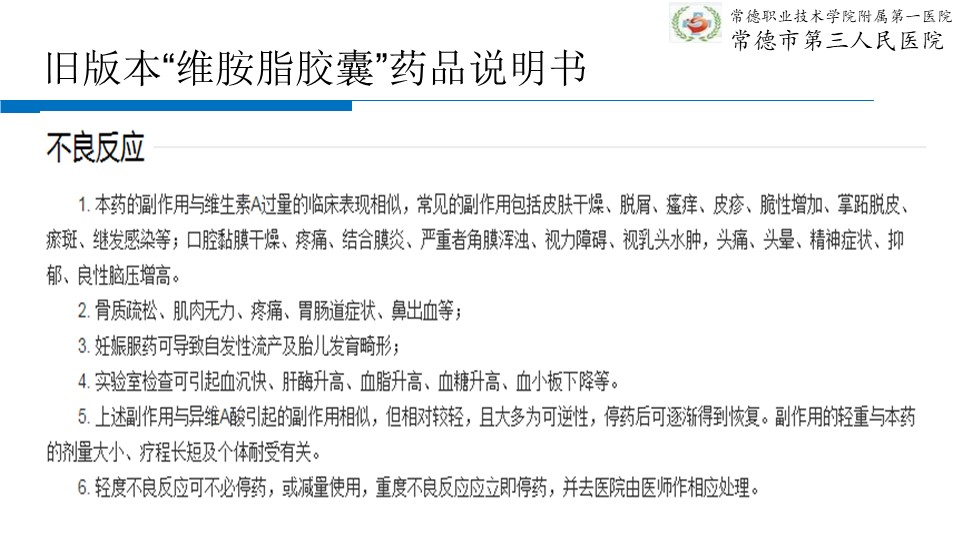 常德职业技术学院附属第一医院
常德市第三人民医院

旧版本“维胺脂胶囊”药品说明书

不良反应

1. 本药的副作用与维生素A过量的临床表现相似，常见的副作用包括皮肤干燥、脱屑、瘙痒、皮疹、脆性增加、掌跖脱皮、瘀斑、继发感染等；口腔黏膜干燥、疼痛、结合膜炎、严重者角膜浑浊、视力障碍、视乳头水肿，头痛、头晕、精神症状、抑郁、良性脑压增高。

2. 骨质疏松、肌肉无力、疼痛、胃肠道症状、鼻出血等；

3. 妊娠服药可导致自发性流产及胎儿发育畸形；

4. 实验室检查可引起血沉快、肝酶升高、血脂升高、血糖升高、血小板下降等。

5. 上述副作用与异维A酸引起的副作用相似，但相对较轻，且大多为可逆性，停药后可逐渐得到恢复。副作用的轻重与本药的剂量大小、疗程长短及个体耐受有关。

6. 轻度不良反应可不必停药，或减量使用，重度不良反应应立即停药，并去医院由医师作相应处理。